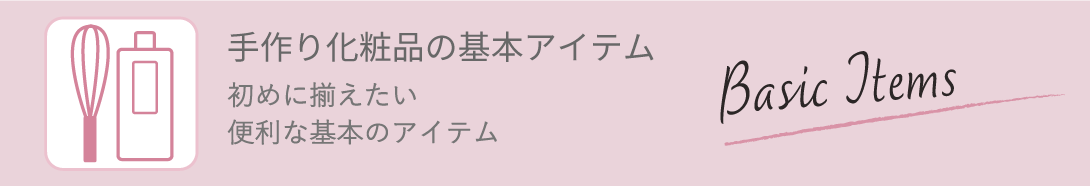 手作り化粧品の基本アイテム

初めに揃えたい
便利な基本のアイテム

Basic Items